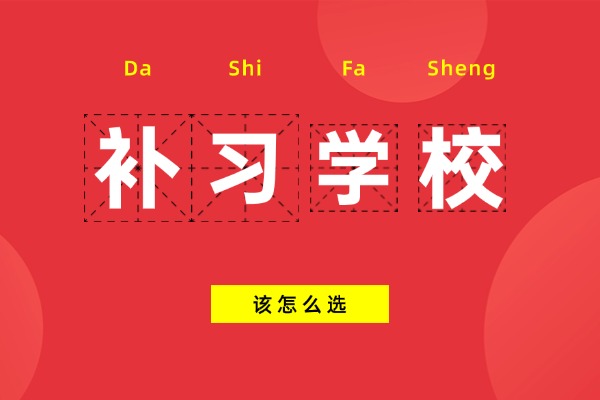 Da Shi Fa Sheng

补习学校

该怎么选